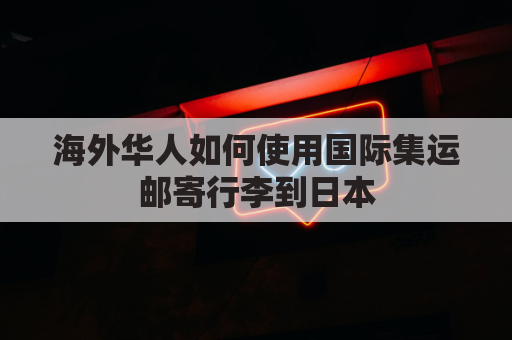 海外华人如何使用国际集运邮寄行李到日本